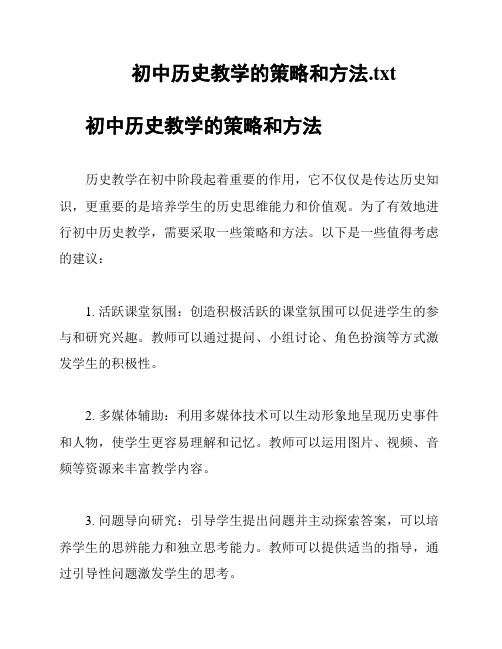 初中历史教学的策略和方法.txt

初中历史教学的策略和方法

历史教学在初中阶段起着重要的作用，它不仅仅是传达历史知识，更重要的是培养学生的历史思维能力和价值观。为了有效地进行初中历史教学，需要采取一些策略和方法。以下是一些值得考虑的建议：

1. 活跃课堂氛围：创造积极活跃的课堂氛围可以促进学生的参与和研究兴趣。教师可以通过提问、小组讨论、角色扮演等方式激发学生的积极性。

2. 多媒体辅助：利用多媒体技术可以生动形象地呈现历史事件和人物，使学生更容易理解和记忆。教师可以运用图片、视频、音频等资源来丰富教学内容。

3. 问题导向研究：引导学生提出问题并主动探索答案，可以培养学生的思辨能力和独立思考能力。教师可以提供适当的指导，通过引导性问题激发学生的思考。